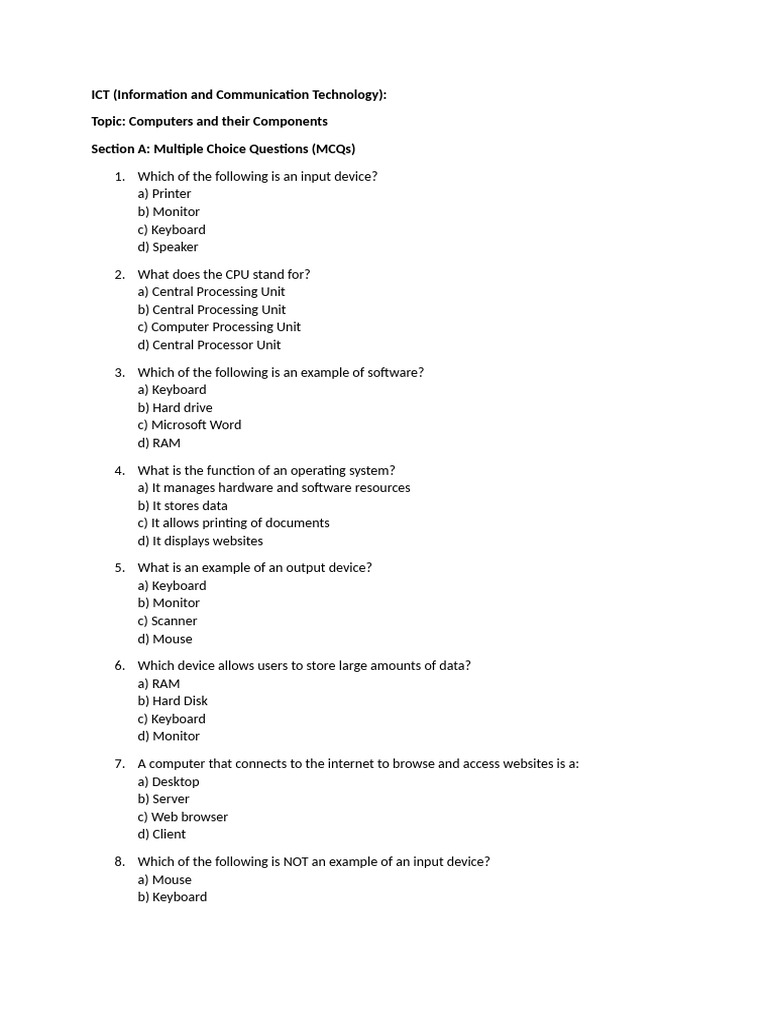 ICT (Information and Communication Technology):

Topic: Computers and their Components

Section A: Multiple Choice Questions (MCQs)

1. Which of the following is an input device?
a) Printer
b) Monitor
c) Keyboard
d) Speaker

2. What does the CPU stand for?
a) Central Processing Unit
b) Central Processing Unit
c) Computer Processing Unit
d) Central Processor Unit

3. Which of the following is an example of software?
a) Keyboard
b) Hard drive
c) Microsoft Word
d) RAM

4. What is the function of an operating system?
a) It manages hardware and software resources
b) It stores data
c) It allows printing of documents
d) It displays websites

5. What is an example of an output device?
a) Keyboard
b) Monitor
c) Scanner
d) Mouse

6. Which device allows users to store large amounts of data?
a) RAM
b) Hard Disk
c) Keyboard
d) Monitor

7. A computer that connects to the internet to browse and access websites is a:
a) Desktop
b) Server
c) Web browser
d) Client

8. Which of the following is NOT an example of an input device?
a) Mouse
b) Keyboard